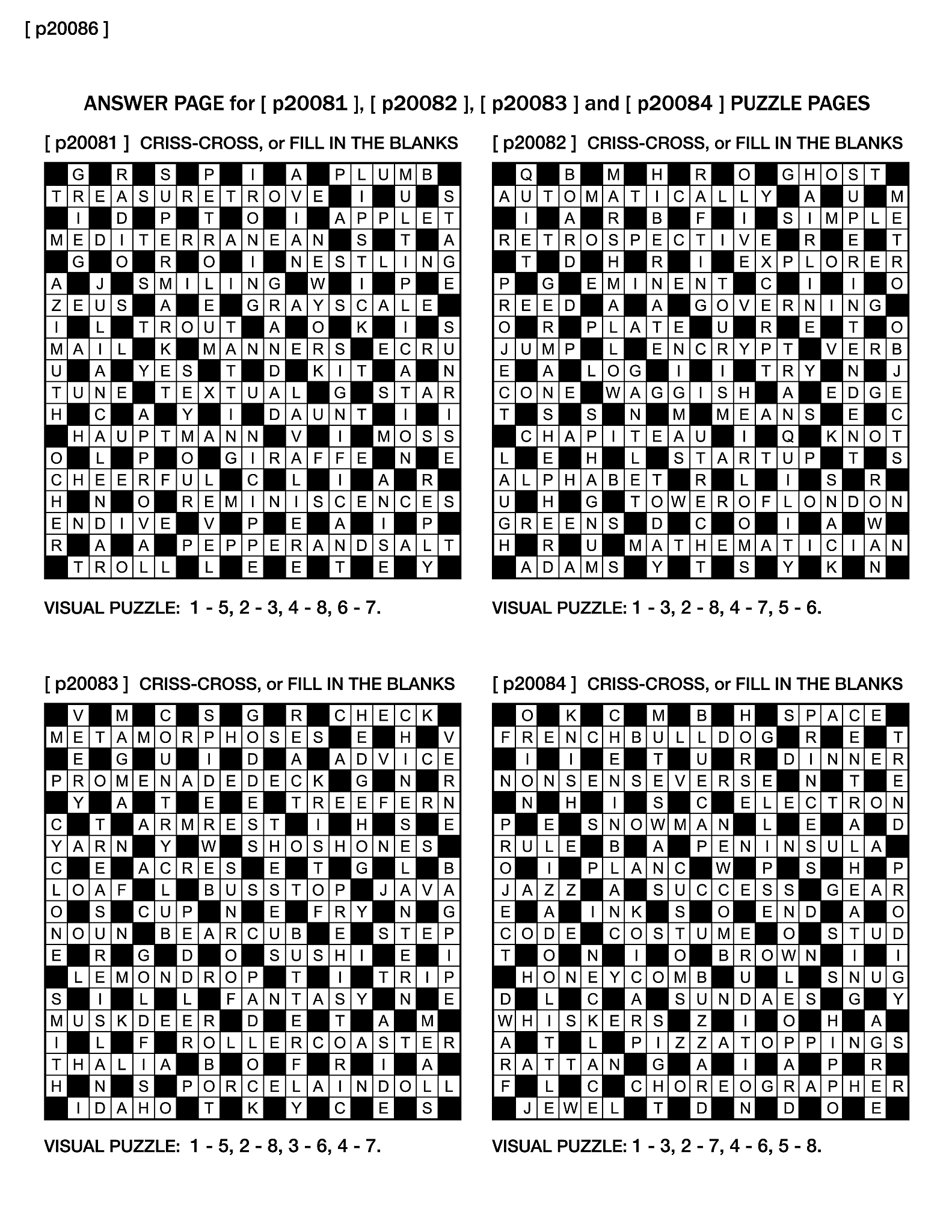 [ p20086 ]

ANSWER PAGE for [ p20081 ], [ p20082 ], [ p20083 ] and [ p20084 ] PUZZLE PAGES

[ p20081 ] CRISS-CROSS, or FILL IN THE BLANKS

G R S P I A PLUMB
TREASURETROVE I U S
I D P T O I APPLET
MEDITERRANEAN S T A
G O R O I NESTLING
A J SMILING W I P E
ZEUS A E GRAYSCALE
I L TROUT A O K I S
MAIL K MANNERS ECRU
U A YES T D KIT A N
TUNE TEXTUAL G STAR
H C A Y I DAUNT I I
HAUPTMANN V I MOSS
O L P O GIRAFFE N E
CHEERFUL C L I A R
H N O REMINISCENCES
ENDIVE V P E A I P
R A A PEPPERANDSALT
TROLL L E E T E Y

VISUAL PUZZLE: 1 - 5, 2 - 3, 4 - 8, 6 - 7.

[ p20082 ] CRISS-CROSS, or FILL IN THE BLANKS

Q B M H R O GHOST
AUTOMATICALLY A U M
I A R B F I SIMPLE
RETROSPECTIVE R E T
T D H R I EXPLORER
P G EMINENT C I I O
REED A A GOVERNING
O R PLATE U R E T O
JUMP L ENCRYPT VERB
E A LOG I I TRY N J
CONE WAGGISH A EDGE
T S S N M MEANS E C
CHAPITEAU I Q KNOT
L E H L STARTUP T S
ALPHABET R L I S R
U H G TOWEROFLONDON
GREENS D C O I A W
H R U MATHEMATICIAN
ADAMS Y T S Y K N

VISUAL PUZZLE: 1 - 3, 2 - 8, 4 - 7, 5 - 6.

[ p20083 ] CRISS-CROSS, or FILL IN THE BLANKS

V M C S G R CHECK
METAMORPHOSES E H V
E G U I D A ADVICE
PROMENADEDECK G N R
Y A T E E TREEFERN
C T ARMREST I H S E
YARN Y W SHOSHONES
C E ACRES E T G L B
LOAF L BUSSTOP JAVA
O S CUP N E FRY N G
NOUN BEARCUB E STEP
E R G D O SUSHI E I
LEMONDROP T I TRIP
S I L L FANTASY N E
MUSKDEER D E T A M
I L F ROLLERCOASTER
THALIA B O F R I A
H N S PORCELAINDOLL
IDAHO T K Y C E S

VISUAL PUZZLE: 1 - 5, 2 - 8, 3 - 6, 4 - 7.

[ p20084 ] CRISS-CROSS, or FILL IN THE BLANKS

O K C M B H SPACE
FRENCHBULLDOG R E T
I I E T U R DINNER
NONSENSEVERSE N T E
N H I S C ELECTRON
P E SNOWMAN L E A D
RULE B A PENINSULA
O I PLANC W P S H P
JAZZ A SUCCESS GEAR
E A INK S O END A O
CODE COSTUME O STUD
T O N I O BROWN I I
HONEYCOMB U L SNUG
D L C A SUNDAES G Y
WHISKERS Z I O H A
A T L PIZZATOPPINGS
RATTAN G A I A P R
F L C CHOREOGRAPHER
JEWEL T D N D O E

VISUAL PUZZLE: 1 - 3, 2 - 7, 4 - 6, 5 - 8.